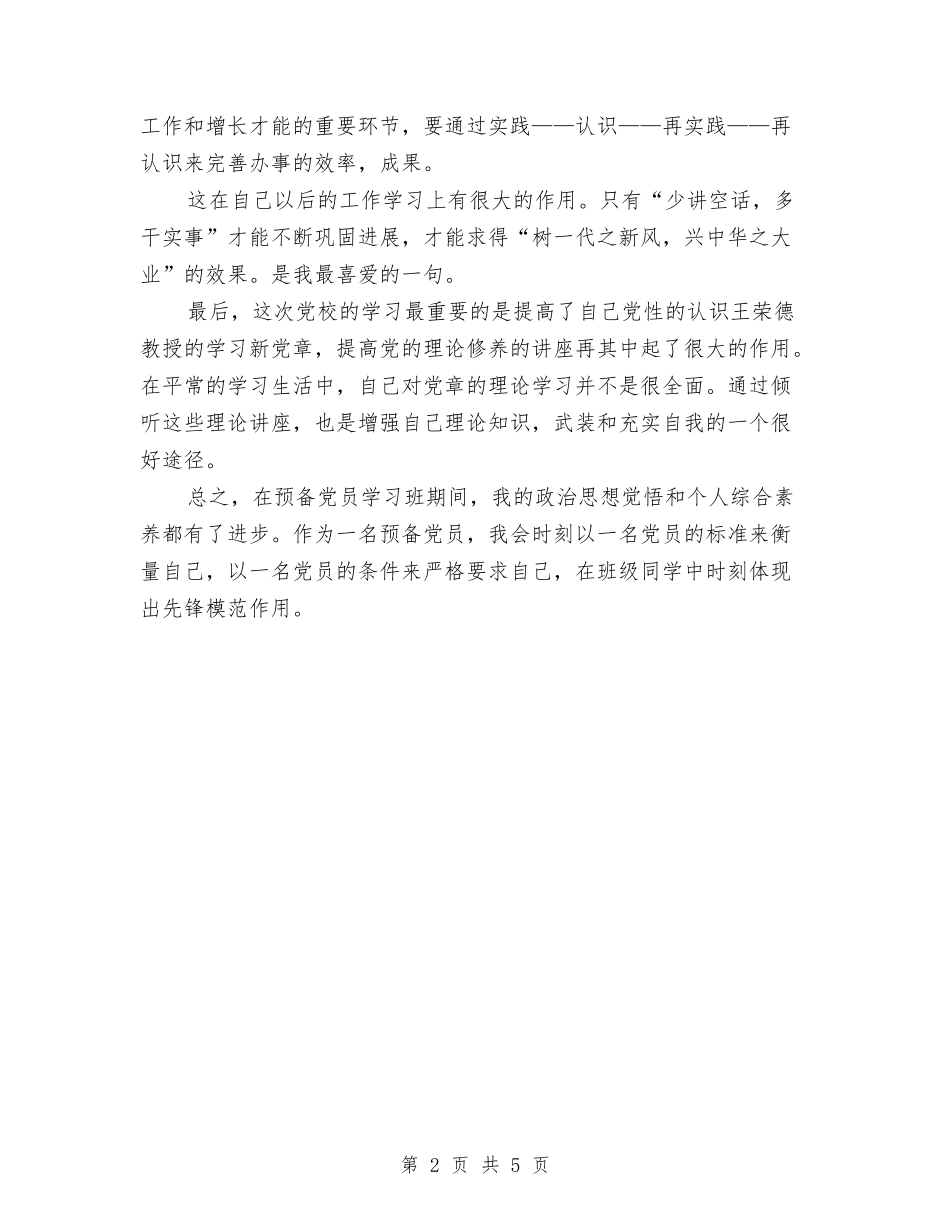 工作和增长才能的重要环节，要通过实践——认识——再实践——再认识来完善办事的效率，成果。

这在自己以后的工作学习上有很大的作用。只有“少讲空话，多干实事”才能不断巩固进展，才能求得“树一代之新风，兴中华之大业”的效果。是我最喜爱的一句。

最后，这次党校的学习最重要的是提高了自己党性的认识王荣德教授的学习新党章，提高党的理论修养的讲座再其中起了很大的作用。在平常的学习生活中，自己对党章的理论学习并不是很全面。通过倾听这些理论讲座，也是增强自己理论知识，武装和充实自我的一个很好途径。

总之，在预备党员学习班期间，我的政治思想觉悟和个人综合素养都有了进步。作为一名预备党员，我会时刻以一名党员的标准来衡量自己，以一名党员的条件来严格要求自己，在班级同学中时刻体现出先锋模范作用。

第 2 页 共 5 页